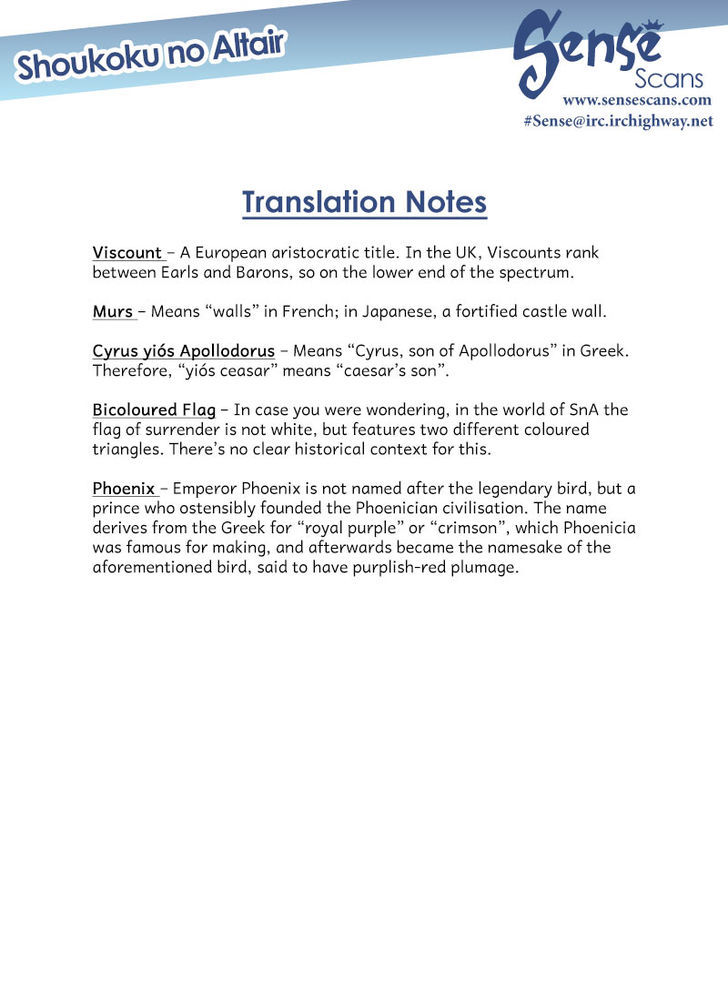 Shoukoku no Altair

Sense
Scans
www.sensescans.com
#Sense@irc.irchighway.net

Translation Notes

Viscount – A European aristocratic title. In the UK, Viscounts rank between Earls and Barons, so on the lower end of the spectrum.

Murs – Means "walls" in French; in Japanese, a fortified castle wall.

Cyrus yiós Apollodorus – Means "Cyrus, son of Apollodorus" in Greek. Therefore, "yiós ceasar" means "caesar's son".

Bicoloured Flag – In case you were wondering, in the world of SnA the flag of surrender is not white, but features two different coloured triangles. There's no clear historical context for this.

Phoenix – Emperor Phoenix is not named after the legendary bird, but a prince who ostensibly founded the Phoenician civilisation. The name derives from the Greek for "royal purple" or "crimson", which Phoenicia was famous for making, and afterwards became the namesake of the aforementioned bird, said to have purplish-red plumage.